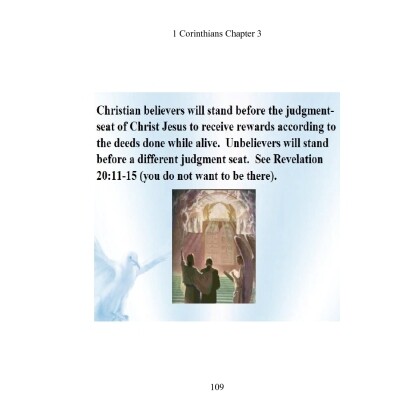 1 Corinthians Chapter 3

Christian believers will stand before the judgment-seat of Christ Jesus to receive rewards according to the deeds done while alive. Unbelievers will stand before a different judgment seat. See Revelation 20:11-15 (you do not want to be there).

109